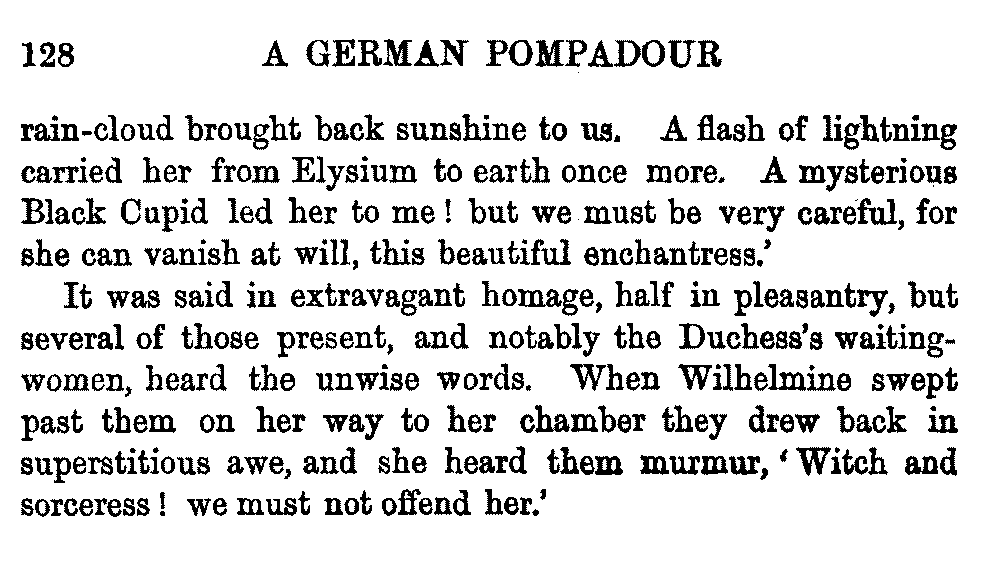 128 A GERMAN POMPADOUR

rain-cloud brought back sunshine to us. A flash of lightning carried her from Elysium to earth once more. A mysterious Black Cupid led her to me! but we must be very careful, for she can vanish at will, this beautiful enchantress.'

It was said in extravagant homage, half in pleasantry, but several of those present, and notably the Duchess's waiting-women, heard the unwise words. When Wilhelmine swept past them on her way to her chamber they drew back in superstitious awe, and she heard them murmur, 'Witch and sorceress! we must not offend her.'